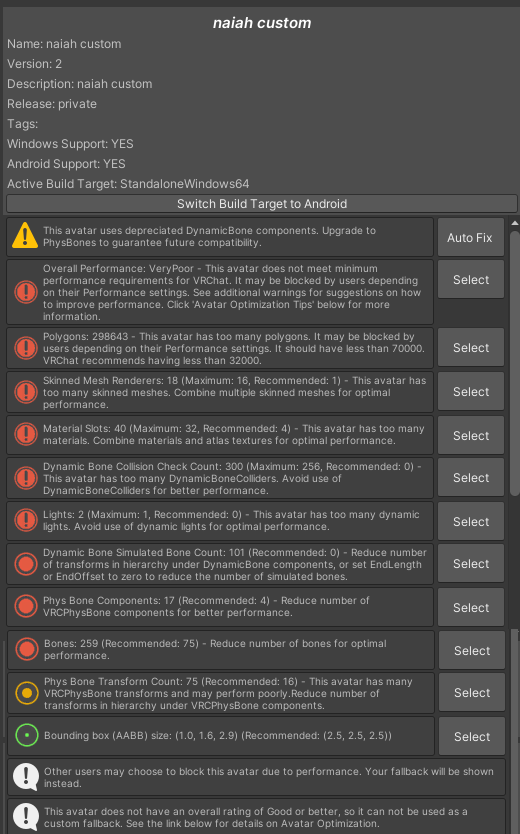 naiah custom

Name: naiah custom
Version: 2
Description: naiah custom
Release: private
Tags:
Windows Support: YES
Android Support: YES
Active Build Target: StandaloneWindows64

Switch Build Target to Android

This avatar uses depreciated DynamicBone components. Upgrade to PhysBones to guarantee future compatibility.
Auto Fix

Overall Performance: VeryPoor - This avatar does not meet minimum performance requirements for VRChat. It may be blocked by users depending on their Performance settings. See additional warnings for suggestions on how to improve performance. Click 'Avatar Optimization Tips' below for more information.
Select

Polygons: 298643 - This avatar has too many polygons. It may be blocked by users depending on their Performance settings. It should have less than 70000. VRChat recommends having less than 32000.
Select

Skinned Mesh Renderers: 18 (Maximum: 16, Recommended: 1) - This avatar has too many skinned meshes. Combine multiple skinned meshes for optimal performance.
Select

Material Slots: 40 (Maximum: 32, Recommended: 4) - This avatar has too many materials. Combine materials and atlas textures for optimal performance.
Select

Dynamic Bone Collision Check Count: 300 (Maximum: 256, Recommended: 0) - This avatar has too many DynamicBoneColliders. Avoid use of DynamicBoneColliders for better performance.
Select

Lights: 2 (Maximum: 1, Recommended: 0) - This avatar has too many dynamic lights. Avoid use of dynamic lights for optimal performance.
Select

Dynamic Bone Simulated Bone Count: 101 (Recommended: 0) - Reduce number of transforms in hierarchy under DynamicBone components, or set EndLength or EndOffset to zero to reduce the number of simulated bones.
Select

Phys Bone Components: 17 (Recommended: 4) - Reduce number of VRCPhysBone components for better performance.
Select

Bones: 259 (Recommended: 75) - Reduce number of bones for optimal performance.
Select

Phys Bone Transform Count: 75 (Recommended: 16) - This avatar has many VRCPhysBone transforms and may perform poorly.Reduce number of transforms in hierarchy under VRCPhysBone components.
Select

Bounding box (AABB) size: (1.0, 1.6, 2.9) (Recommended: (2.5, 2.5, 2.5))
Select

Other users may choose to block this avatar due to performance. Your fallback will be shown instead.

This avatar does not have an overall rating of Good or better, so it can not be used as a custom fallback. See the link below for details on Avatar Optimization.